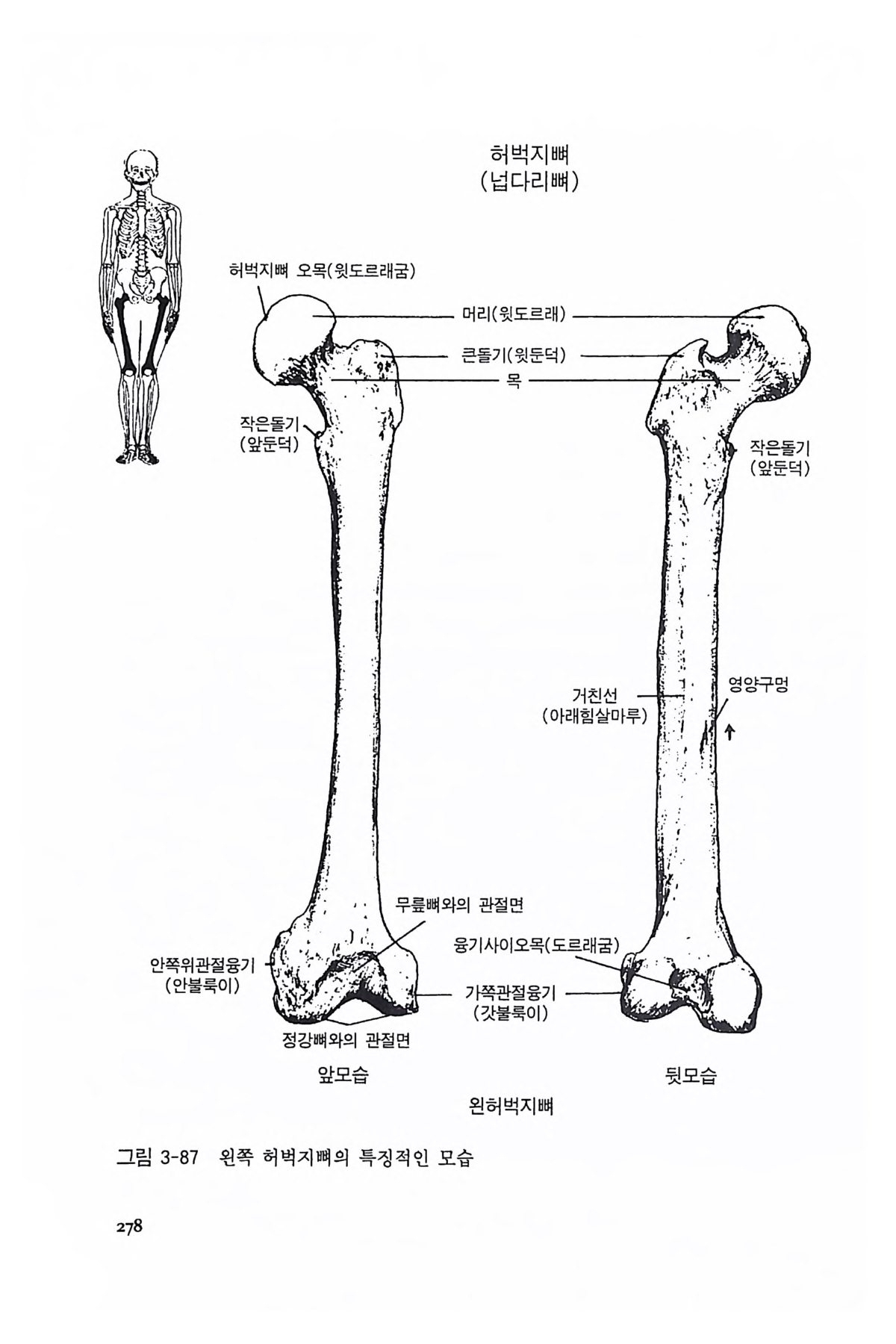 허벅지뼈
(넙다리뼈)

허벅지뼈 오목(윗도르래굼)

머리(윗도르래)

큰돌기(윗둔덕)

목

작은돌기
(앞둔덕)

작은돌기
(앞둔덕)

거친선
(아래힘살마루)

영양구멍

무릎뼈와의 관절면

융기사이오목(도르래굼)

안쪽위관절융기
(안불룩이)

가쪽관절융기
(갓불룩이)

정강뼈와의 관절면

앞모습

뒷모습

왼허벅지뼈

그림 3-87 왼쪽 허벅지뼈의 특징적인 모습

278